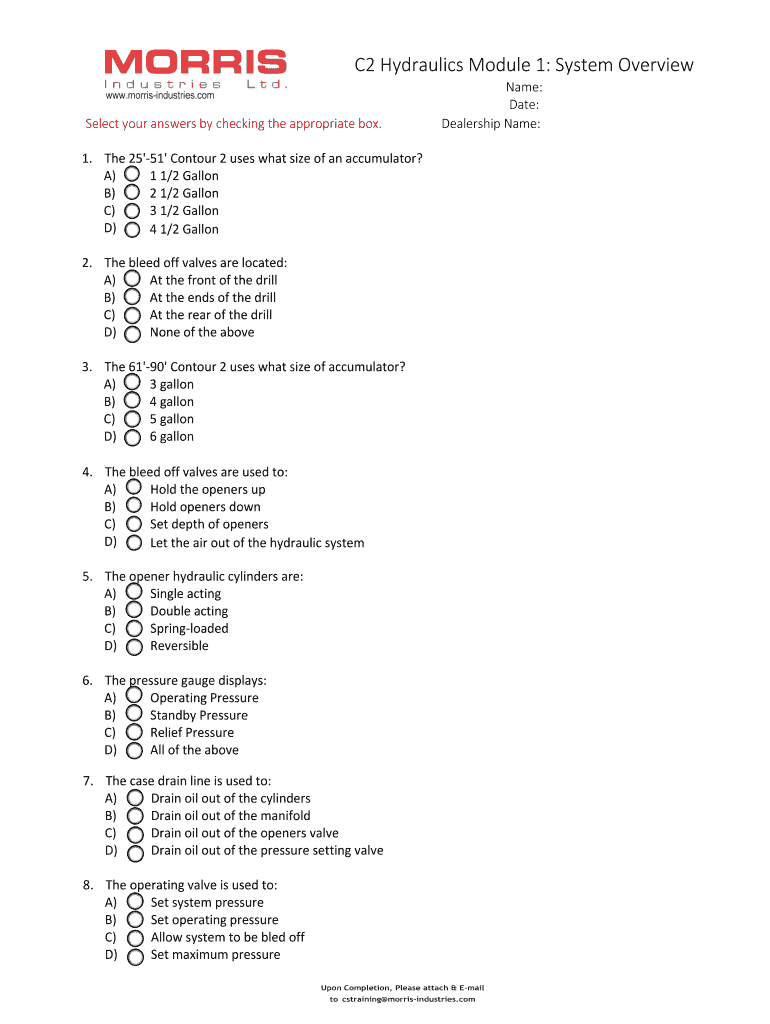 MORRIS
Industries Ltd.
www.morris-industries.com

C2 Hydraulics Module 1: System Overview

Name:
Date:
Dealership Name:

Select your answers by checking the appropriate box.

1. The 25'-51' Contour 2 uses what size of an accumulator?
A) 1 1/2 Gallon
B) 2 1/2 Gallon
C) 3 1/2 Gallon
D) 4 1/2 Gallon

2. The bleed off valves are located:
A) At the front of the drill
B) At the ends of the drill
C) At the rear of the drill
D) None of the above

3. The 61'-90' Contour 2 uses what size of accumulator?
A) 3 gallon
B) 4 gallon
C) 5 gallon
D) 6 gallon

4. The bleed off valves are used to:
A) Hold the openers up
B) Hold openers down
C) Set depth of openers
D) Let the air out of the hydraulic system

5. The opener hydraulic cylinders are:
A) Single acting
B) Double acting
C) Spring-loaded
D) Reversible

6. The pressure gauge displays:
A) Operating Pressure
B) Standby Pressure
C) Relief Pressure
D) All of the above

7. The case drain line is used to:
A) Drain oil out of the cylinders
B) Drain oil out of the manifold
C) Drain oil out of the openers valve
D) Drain oil out of the pressure setting valve

8. The operating valve is used to:
A) Set system pressure
B) Set operating pressure
C) Allow system to be bled off
D) Set maximum pressure

Upon Completion, Please attach & E-mail
to cstraining@morris-industries.com